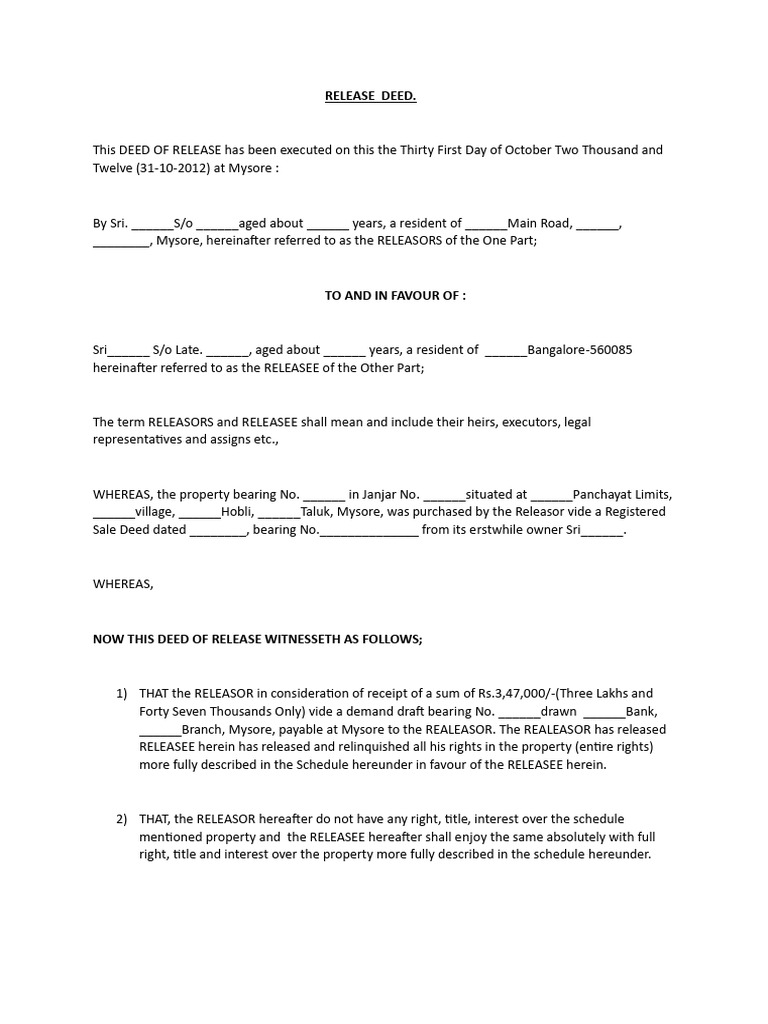 RELEASE DEED.

This DEED OF RELEASE has been executed on this the Thirty First Day of October Two Thousand and Twelve (31-10-2012) at Mysore :

By Sri. ______S/o ______aged about ______ years, a resident of ______Main Road, ______, ________, Mysore, hereinafter referred to as the RELEASORS of the One Part;

TO AND IN FAVOUR OF :

Sri______ S/o Late. ______, aged about ______ years, a resident of ______Bangalore-560085 hereinafter referred to as the RELEASEE of the Other Part;

The term RELEASORS and RELEASEE shall mean and include their heirs, executors, legal representatives and assigns etc.,

WHEREAS, the property bearing No. ______ in Janjar No. ______situated at ______Panchayat Limits, ______village, ______Hobli, ______Taluk, Mysore, was purchased by the Releasor vide a Registered Sale Deed dated ________, bearing No.______________ from its erstwhile owner Sri______.

WHEREAS,

NOW THIS DEED OF RELEASE WITNESSETH AS FOLLOWS;

1) THAT the RELEASOR in consideration of receipt of a sum of Rs.3,47,000/-(Three Lakhs and Forty Seven Thousands Only) vide a demand draft bearing No. ______drawn ______Bank, ______Branch, Mysore, payable at Mysore to the REALEASOR. The REALEASOR has released RELEASEE herein has released and relinquished all his rights in the property (entire rights) more fully described in the Schedule hereunder in favour of the RELEASEE herein.

2) THAT, the RELEASOR hereafter do not have any right, title, interest over the schedule mentioned property and the RELEASEE hereafter shall enjoy the same absolutely with full right, title and interest over the property more fully described in the schedule hereunder.